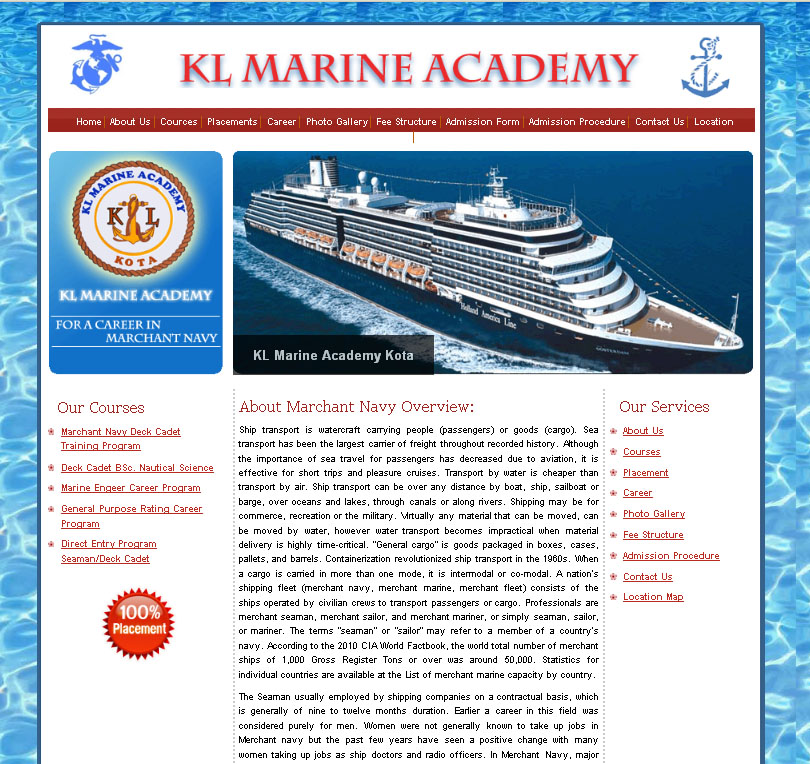 KL MARINE ACADEMY

Home | About Us | Cources | Placements | Career | Photo Gallery | Fee Structure | Admission Form | Admission Procedure | Contact Us | Location

KL MARINE ACADEMY
KL
KOTA

KL MARINE ACADEMY

FOR A CAREER IN MARCHANT NAVY

Holland America Line

KL Marine Academy Kota

Our Courses

Marchant Navy Deck Cadet Training Program

Deck Cadet BSc. Nautical Science

Marine Engeer Career Program

General Purpose Rating Career Program

Direct Entry Program Seaman/Deck Cadet

100% Placement

About Marchant Navy Overview:

Ship transport is watercraft carrying people (passengers) or goods (cargo). Sea transport has been the largest carrier of freight throughout recorded history. Although the importance of sea travel for passengers has decreased due to aviation, it is effective for short trips and pleasure cruises. Transport by water is cheaper than transport by air. Ship transport can be over any distance by boat, ship, sailboat or barge, over oceans and lakes, through canals or along rivers. Shipping may be for commerce, recreation or the military. Virtually any material that can be moved, can be moved by water, however water transport becomes impractical when material delivery is highly time-critical. "General cargo" is goods packaged in boxes, cases, pallets, and barrels. Containerization revolutionized ship transport in the 1960s. When a cargo is carried in more than one mode, it is intermodal or co-modal. A nation's shipping fleet (merchant navy, merchant marine, merchant fleet) consists of the ships operated by civilian crews to transport passengers or cargo. Professionals are merchant seaman, merchant sailor, and merchant mariner, or simply seaman, sailor, or mariner. The terms "seaman" or "sailor" may refer to a member of a country's navy. According to the 2010 CIA World Factbook, the world total number of merchant ships of 1,000 Gross Register Tons or over was around 50,000. Statistics for individual countries are available at the List of merchant marine capacity by country.

The Seaman usually employed by shipping companies on a contractual basis, which is generally of nine to twelve months duration. Earlier a career in this field was considered purely for men. Women were not generally known to take up jobs in Merchant navy but the past few years have seen a positive change with many women taking up jobs as ship doctors and radio officers. In Merchant Navy, major

Our Services

About Us

Courses

Placement

Career

Photo Gallery

Fee Structure

Admission Procedure

Contact Us

Location Map